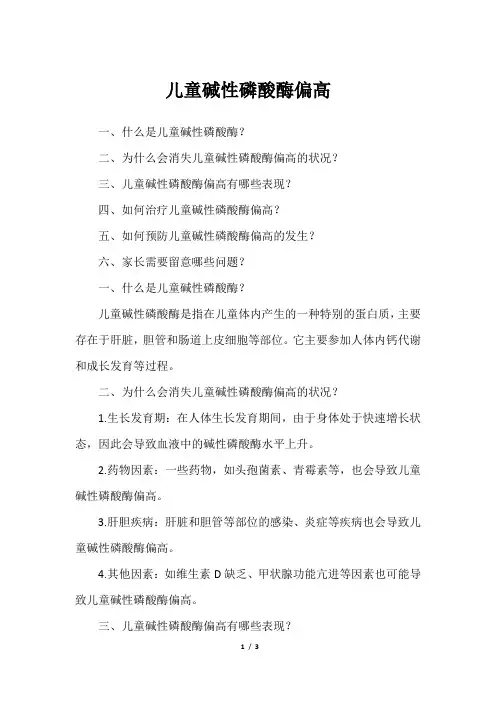 儿童碱性磷酸酶偏高

一、什么是儿童碱性磷酸酶？

二、为什么会消失儿童碱性磷酸酶偏高的状况？

三、儿童碱性磷酸酶偏高有哪些表现？

四、如何治疗儿童碱性磷酸酶偏高？

五、如何预防儿童碱性磷酸酶偏高的发生？

六、家长需要留意哪些问题？

一、什么是儿童碱性磷酸酶？

儿童碱性磷酸酶是指在儿童体内产生的一种特别的蛋白质，主要存在于肝脏，胆管和肠道上皮细胞等部位。它主要参加人体内钙代谢和成长发育等过程。

二、为什么会消失儿童碱性磷酸酶偏高的状况？

1.生长发育期：在人体生长发育期间，由于身体处于快速增长状态，因此会导致血液中的碱性磷酸酶水平上升。

2.药物因素：一些药物，如头孢菌素、青霉素等，也会导致儿童碱性磷酸酶偏高。

3.肝胆疾病：肝脏和胆管等部位的感染、炎症等疾病也会导致儿童碱性磷酸酶偏高。

4.其他因素：如维生素 D 缺乏、甲状腺功能亢进等因素也可能导致儿童碱性磷酸酶偏高。

三、儿童碱性磷酸酶偏高有哪些表现？

1 / 3